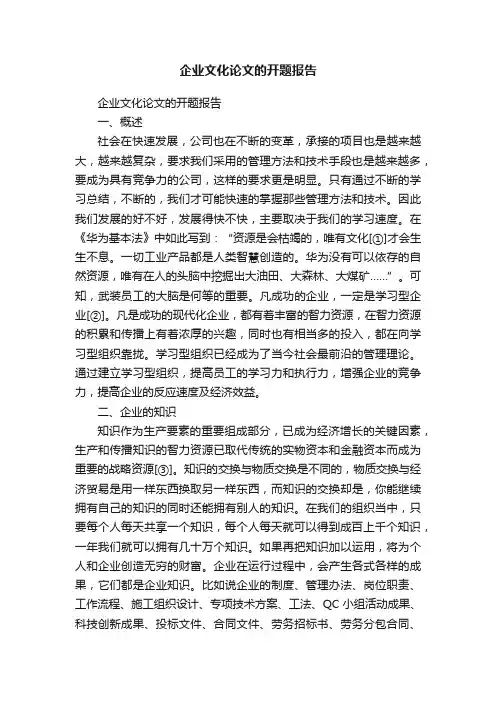 企业文化论文的开题报告

企业文化论文的开题报告

一、概述

社会在快速发展，公司也在不断的变革，承接的项目也是越来越大，越来越复杂，要求我们采用的管理方法和技术手段也是越来越多，要成为具有竞争力的公司，这样的要求更是明显。只有通过不断的学习总结，不断的，我们才可能快速的掌握那些管理方法和技术。因此我们发展的好不好，发展得快不快，主要取决于我们的学习速度。在《华为基本法》中如此写到：“资源是会枯竭的，唯有文化[①]才会生生不息。一切工业产品都是人类智慧创造的。华为没有可以依存的自然资源，唯有在人的头脑中挖掘出大油田、大森林、大煤矿……”。可知，武装员工的大脑是何等的重要。凡成功的企业，一定是学习型企业[②]。凡是成功的现代化企业，都有着丰富的智力资源，在智力资源的积累和传播上有着浓厚的兴趣，同时也有相当多的投入，都在向学习型组织靠拢。学习型组织已经成为了当今社会最前沿的管理理论。通过建立学习型组织，提高员工的学习力和执行力，增强企业的竞争力，提高企业的反应速度及经济效益。

二、企业的知识

知识作为生产要素的重要组成部分，已成为经济增长的关键因素，生产和传播知识的智力资源已取代传统的实物资本和金融资本而成为重要的战略资源[③]。知识的交换与物质交换是不同的，物质交换与经济贸易是用一样东西换取另一样东西，而知识的交换却是，你能继续拥有自己的知识的同时还能拥有别人的知识。在我们的组织当中，只要每个人每天共享一个知识，每个人每天就可以得到成百上千个知识，一年我们就可以拥有几十万个知识。如果再把知识加以运用，将为个人和企业创造无穷的财富。企业在运行过程中，会产生各式各样的成果，它们都是企业知识。比如说企业的制度、管理办法、岗位职责、工作流程、施工组织设计、专项技术方案、工法、QC 小组活动成果、科技创新成果、投标文件、合同文件、劳务招标书、劳务分包合同、